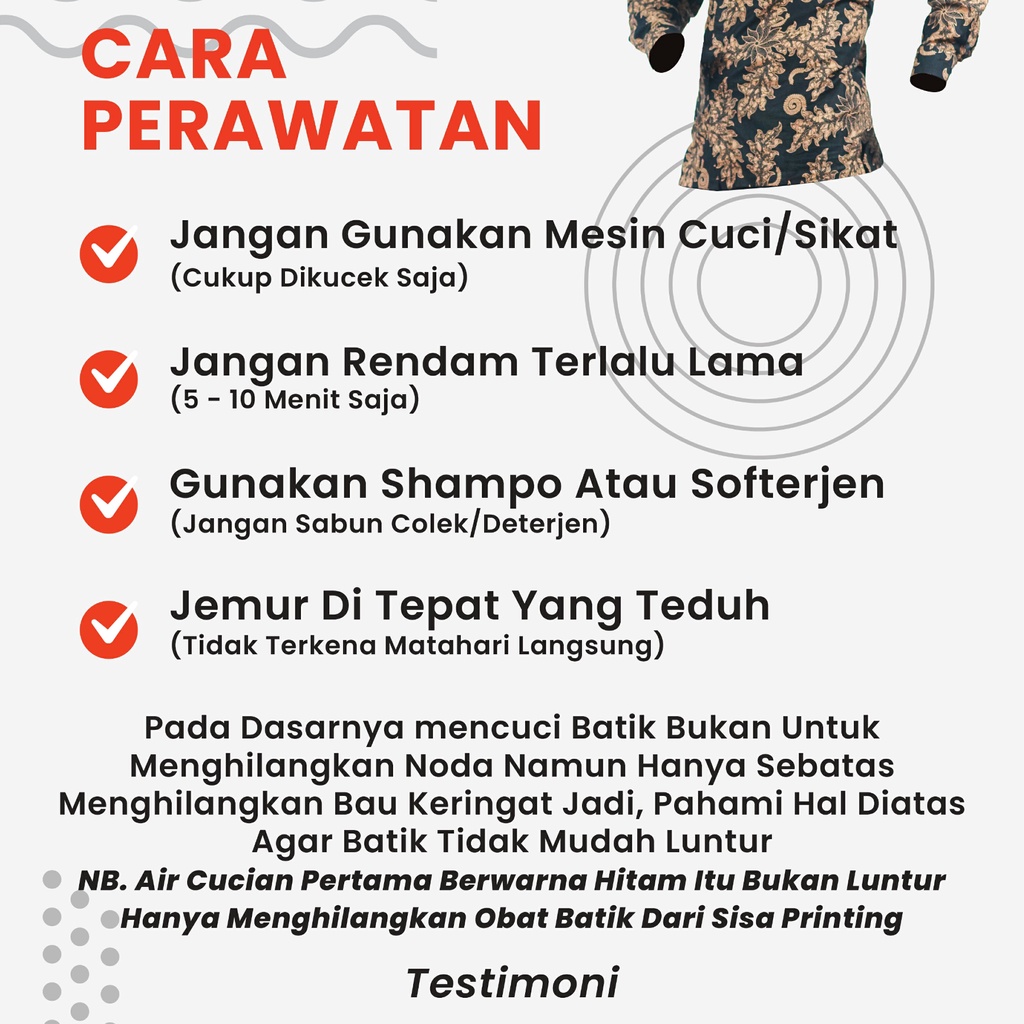 CARA PERAWATAN

Jangan Gunakan Mesin Cuci/Sikat
(Cukup Dikucek Saja)

Jangan Rendam Terlalu Lama
(5 - 10 Menit Saja)

Gunakan Shampo Atau Softerjen
(Jangan Sabun Colek/Deterjen)

Jemur Di Tepat Yang Teduh
(Tidak Terkena Matahari Langsung)

Pada Dasarnya mencuci Batik Bukan Untuk Menghilangkan Noda Namun Hanya Sebatas Menghilangkan Bau Keringat Jadi, Pahami Hal Diatas Agar Batik Tidak Mudah Luntur

NB. Air Cucian Pertama Berwarna Hitam Itu Bukan Luntur Hanya Menghilangkan Obat Batik Dari Sisa Printing

Testimoni